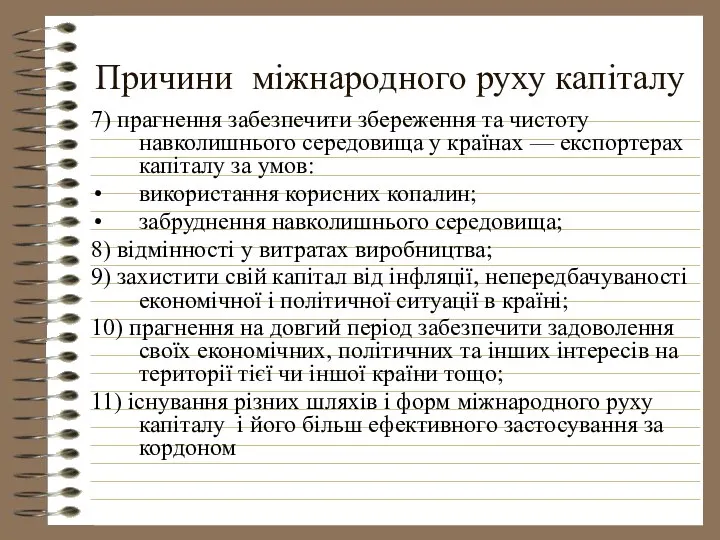 Причини міжнародного руху капіталу

7) прагнення забезпечити збереження та чистоту навколишнього середовища у країнах — експортерах капіталу за умов:

• використання корисних копалин;

• забруднення навколишнього середовища;

8) відмінності у витратах виробництва;

9) захистити свій капітал від інфляції, непередбачуваності економічної і політичної ситуації в країні;

10) прагнення на довгий період забезпечити задоволення своїх економічних, політичних та інших інтересів на території тієї чи іншої країни тощо;

11) існування різних шляхів і форм міжнародного руху капіталу і його більш ефективного застосування за кордоном